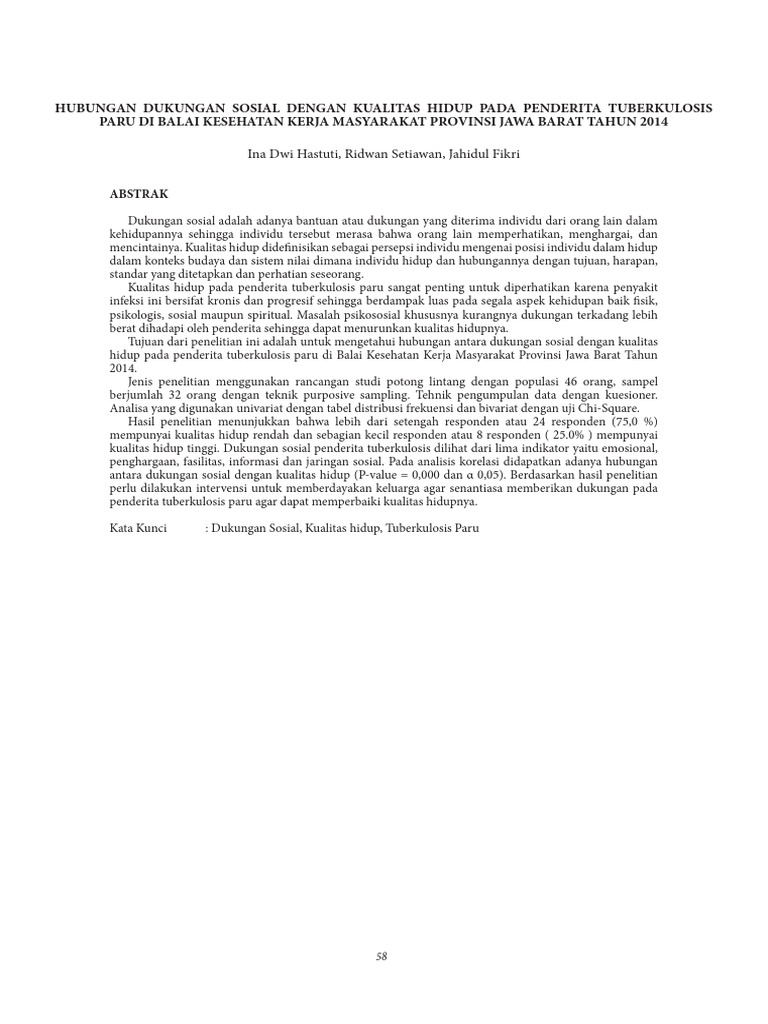 HUBUNGAN DUKUNGAN SOSIAL DENGAN KUALITAS HIDUP PADA PENDERITA TUBERKULOSIS PARU DI BALAI KESEHATAN KERJA MASYARAKAT PROVINSI JAWA BARAT TAHUN 2014

Ina Dwi Hastuti, Ridwan Setiawan, Jahidul Fikri

ABSTRAK

Dukungan sosial adalah adanya bantuan atau dukungan yang diterima individu dari orang lain dalam kehidupannya sehingga individu tersebut merasa bahwa orang lain memperhatikan, menghargai, dan mencintainya. Kualitas hidup didefinisikan sebagai persepsi individu mengenai posisi individu dalam hidup dalam konteks budaya dan sistem nilai dimana individu hidup dan hubungannya dengan tujuan, harapan, standar yang ditetapkan dan perhatian seseorang.

Kualitas hidup pada penderita tuberkulosis paru sangat penting untuk diperhatikan karena penyakit infeksi ini bersifat kronis dan progresif sehingga berdampak luas pada segala aspek kehidupan baik fisik, psikologis, sosial maupun spiritual. Masalah psikososial khususnya kurangnya dukungan terkadang lebih berat dihadapi oleh penderita sehingga dapat menurunkan kualitas hidupnya.

Tujuan dari penelitian ini adalah untuk mengetahui hubungan antara dukungan sosial dengan kualitas hidup pada penderita tuberkulosis paru di Balai Kesehatan Kerja Masyarakat Provinsi Jawa Barat Tahun 2014.

Jenis penelitian menggunakan rancangan studi potong lintang dengan populasi 46 orang, sampel berjumlah 32 orang dengan teknik purposive sampling. Tehnik pengumpulan data dengan kuesioner. Analisa yang digunakan univariat dengan tabel distribusi frekuensi dan bivariat dengan uji Chi-Square.

Hasil penelitian menunjukkan bahwa lebih dari setengah responden atau 24 responden (75,0 %) mempunyai kualitas hidup rendah dan sebagian kecil responden atau 8 responden ( 25.0% ) mempunyai kualitas hidup tinggi. Dukungan sosial penderita tuberkulosis dilihat dari lima indikator yaitu emosional, penghargaan, fasilitas, informasi dan jaringan sosial. Pada analisis korelasi didapatkan adanya hubungan antara dukungan sosial dengan kualitas hidup (P-value = 0,000 dan α 0,05). Berdasarkan hasil penelitian perlu dilakukan intervensi untuk memberdayakan keluarga agar senantiasa memberikan dukungan pada penderita tuberkulosis paru agar dapat memperbaiki kualitas hidupnya.

Kata Kunci : Dukungan Sosial, Kualitas hidup, Tuberkulosis Paru

58